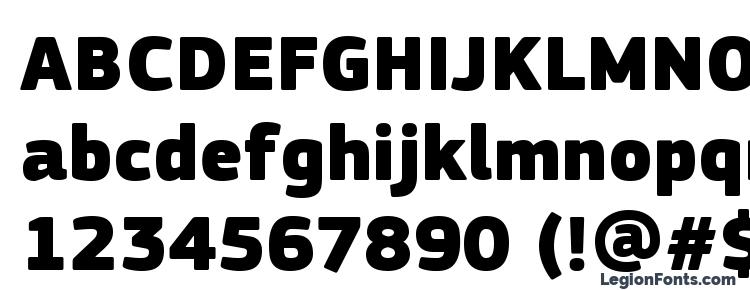 ABCDEFGHIJKLMNO
abcdefghijklmnopq
1234567890 (!@#$
LegionFonts.com